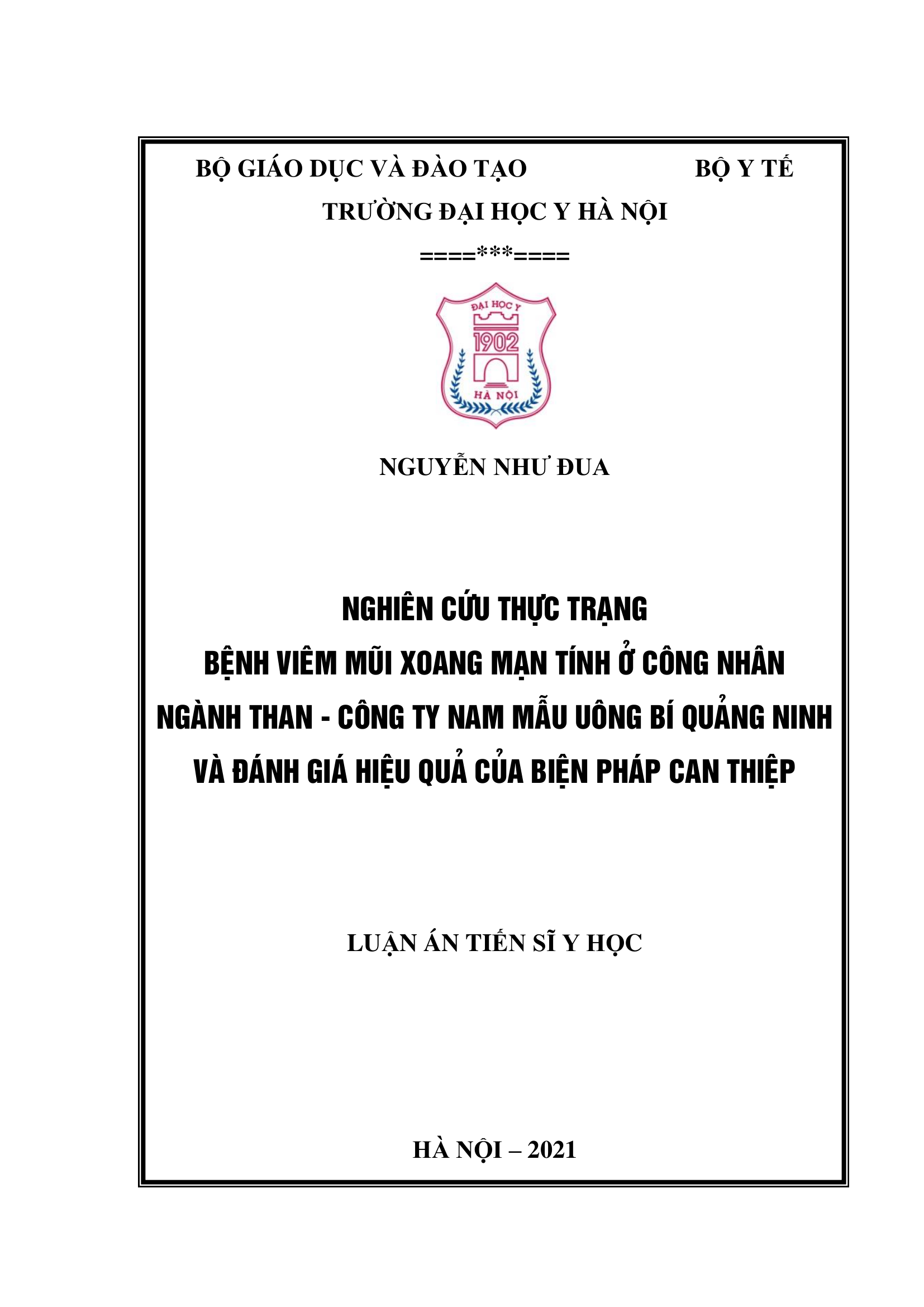 BỘ GIÁO DỤC VÀ ĐÀO TẠO BỘ Y TẾ

TRƯỜNG ĐẠI HỌC Y HÀ NỘI

====***====

ĐẠI HỌC Y

1902

HÀ NỘI

NGUYỄN NHƯ ĐUA

NGHIÊN CỨU THỰC TRẠNG
BỆNH VIÊM MŨI XOANG MẠN TÍNH Ở CÔNG NHÂN NGÀNH THAN - CÔNG TY NAM MẪU UÔNG BÍ QUẢNG NINH VÀ ĐÁNH GIÁ HIỆU QUẢ CỦA BIỆN PHÁP CAN THIỆP

LUẬN ÁN TIẾN SĨ Y HỌC

HÀ NỘI – 2021